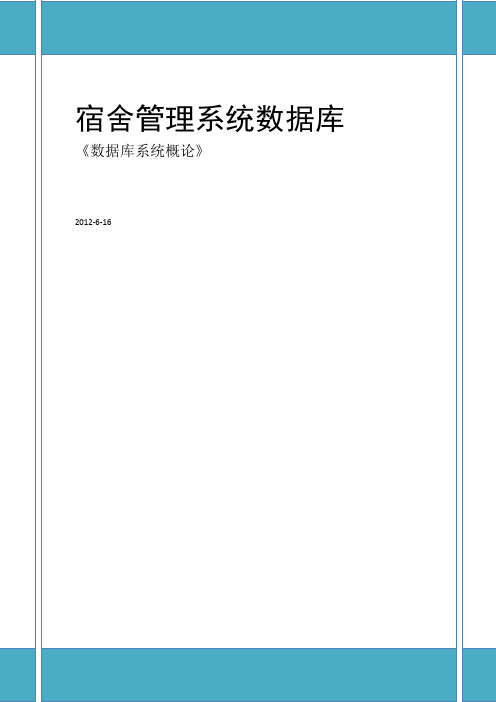 宿舍管理系统数据库

《数据库系统概论》

2012-6-16